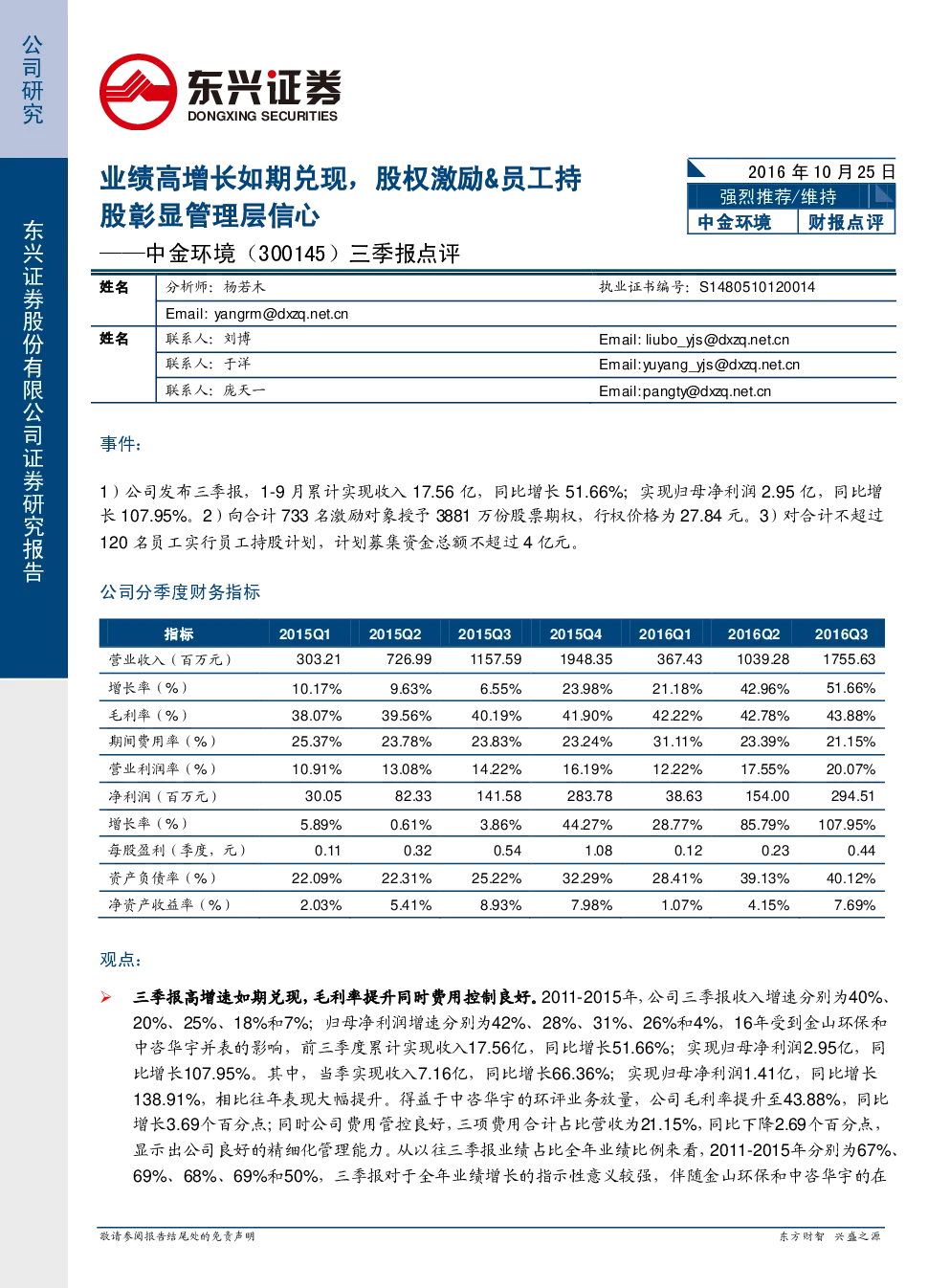 公司研究

东兴证券股份有限公司证券研究报告

东兴证券
DONGXING SECURITIES

业绩高增长如期兑现，股权激励&员工持股彰显管理层信心
——中金环境（300145）三季报点评

2016年10月25日
强烈推荐/维持
中金环境 财报点评

姓名
分析师：杨若木 执业证书编号：S1480510120014
Email: yangrm@dxzq.net.cn
姓名
联系人：刘博 Email: liubo_yjs@dxzq.net.cn
联系人：于洋 Email:yuyang_yjs@dxzq.net.cn
联系人：庞天一 Email:pangty@dxzq.net.cn

事件：

1）公司发布三季报，1-9月累计实现收入17.56亿，同比增长51.66%；实现归母净利润2.95亿，同比增长107.95%。2）向合计733名激励对象授予3881万份股票期权，行权价格为27.84元。3）对合计不超过120名员工实行员工持股计划，计划募集资金总额不超过4亿元。

公司分季度财务指标

| 指标 | 2015Q1 | 2015Q2 | 2015Q3 | 2015Q4 | 2016Q1 | 2016Q2 | 2016Q3 |
|---|---|---|---|---|---|---|---|
| 营业收入（百万元） | 303.21 | 726.99 | 1157.59 | 1948.35 | 367.43 | 1039.28 | 1755.63 |
| 增长率（%） | 10.17% | 9.63% | 6.55% | 23.98% | 21.18% | 42.96% | 51.66% |
| 毛利率（%） | 38.07% | 39.56% | 40.19% | 41.90% | 42.22% | 42.78% | 43.88% |
| 期间费用率（%） | 25.37% | 23.78% | 23.83% | 23.24% | 31.11% | 23.39% | 21.15% |
| 营业利润率（%） | 10.91% | 13.08% | 14.22% | 16.19% | 12.22% | 17.55% | 20.07% |
| 净利润（百万元） | 30.05 | 82.33 | 141.58 | 283.78 | 38.63 | 154.00 | 294.51 |
| 增长率（%） | 5.89% | 0.61% | 3.86% | 44.27% | 28.77% | 85.79% | 107.95% |
| 每股盈利（季度，元） | 0.11 | 0.32 | 0.54 | 1.08 | 0.12 | 0.23 | 0.44 |
| 资产负债率（%） | 22.09% | 22.31% | 25.22% | 32.29% | 28.41% | 39.13% | 40.12% |
| 净资产收益率（%） | 2.03% | 5.41% | 8.93% | 7.98% | 1.07% | 4.15% | 7.69% |

观点：

➢ 三季报高增速如期兑现，毛利率提升同时费用控制良好。2011-2015年，公司三季报收入增速分别为40%、20%、25%、18%和7%；归母净利润增速分别为42%、28%、31%、26%和4%，16年受到金山环保和中咨华宇并表的影响，前三季度累计实现收入17.56亿，同比增长51.66%；实现归母净利润2.95亿，同比增长107.95%。其中，当季实现收入7.16亿，同比增长66.36%；实现归母净利润1.41亿，同比增长138.91%，相比往年表现大幅提升。得益于中咨华宇的环评业务放量，公司毛利率提升至43.88%，同比增长3.69个百分点；同时公司费用管控良好，三项费用合计占比营收为21.15%，同比下降2.69个百分点，显示出公司良好的精细化管理能力。从以往三季报业绩占比全年业绩比例来看，2011-2015年分别为67%、69%、68%、69%和50%，三季报对于全年业绩增长的指示性意义较强，伴随金山环保和中咨华宇的在

敬请参阅报告结尾处的免责声明 东方财智 兴盛之源